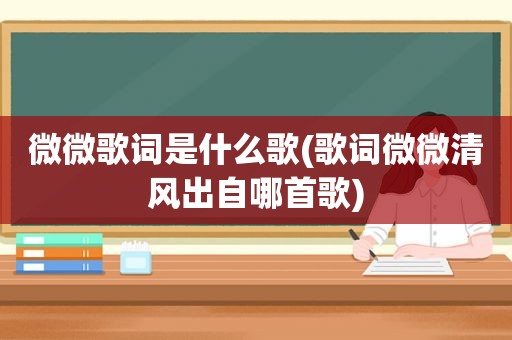 微微歌词是什么歌(歌词微微清风出自哪首歌)